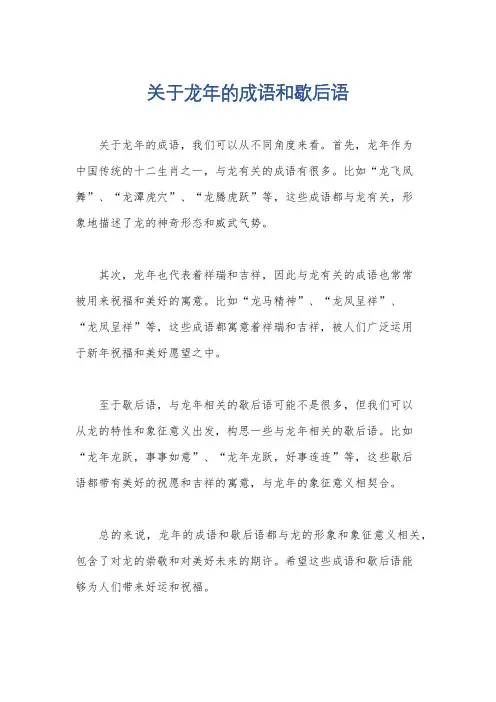 关于龙年的成语和歇后语

关于龙年的成语，我们可以从不同角度来看。首先，龙年作为中国传统的十二生肖之一，与龙有关的成语有很多。比如“龙飞凤舞”、“龙潭虎穴”、“龙腾虎跃”等，这些成语都与龙有关，形象地描述了龙的神奇形态和威武气势。

其次，龙年也代表着祥瑞和吉祥，因此与龙有关的成语也常常被用来祝福和美好的寓意。比如“龙马精神”、“龙凤呈祥”、“龙凤呈祥”等，这些成语都寓意着祥瑞和吉祥，被人们广泛运用于新年祝福和美好愿望之中。

至于歇后语，与龙年相关的歇后语可能不是很多，但我们可以从龙的特性和象征意义出发，构思一些与龙年相关的歇后语。比如“龙年龙跃，事事如意”、“龙年龙跃，好事连连”等，这些歇后语都带有美好的祝愿和吉祥的寓意，与龙年的象征意义相契合。

总的来说，龙年的成语和歇后语都与龙的形象和象征意义相关，包含了对龙的崇敬和对美好未来的期许。希望这些成语和歇后语能够为人们带来好运和祝福。